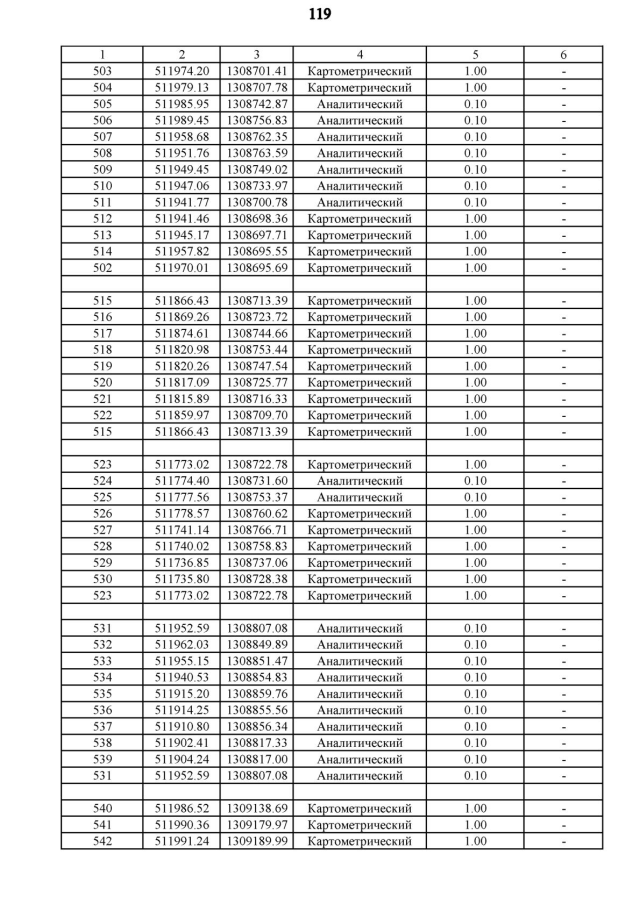 119

| 1 | 2 | 3 | 4 | 5 | 6 |
|---|---|---|---|---|---|
| 503 | 511974.20 | 1308701.41 | Картометрический | 1.00 | - |
| 504 | 511979.13 | 1308707.78 | Картометрический | 1.00 | - |
| 505 | 511985.95 | 1308742.87 | Аналитический | 0.10 | - |
| 506 | 511989.45 | 1308756.83 | Аналитический | 0.10 | - |
| 507 | 511958.68 | 1308762.35 | Аналитический | 0.10 | - |
| 508 | 511951.76 | 1308763.59 | Аналитический | 0.10 | - |
| 509 | 511949.45 | 1308749.02 | Аналитический | 0.10 | - |
| 510 | 511947.06 | 1308733.97 | Аналитический | 0.10 | - |
| 511 | 511941.77 | 1308700.78 | Аналитический | 0.10 | - |
| 512 | 511941.46 | 1308698.36 | Картометрический | 1.00 | - |
| 513 | 511945.17 | 1308697.71 | Картометрический | 1.00 | - |
| 514 | 511957.82 | 1308695.55 | Картометрический | 1.00 | - |
| 502 | 511970.01 | 1308695.69 | Картометрический | 1.00 | - |
| | | | | | |
| 515 | 511866.43 | 1308713.39 | Картометрический | 1.00 | - |
| 516 | 511869.26 | 1308723.72 | Картометрический | 1.00 | - |
| 517 | 511874.61 | 1308744.66 | Картометрический | 1.00 | - |
| 518 | 511820.98 | 1308753.44 | Картометрический | 1.00 | - |
| 519 | 511820.26 | 1308747.54 | Картометрический | 1.00 | - |
| 520 | 511817.09 | 1308725.77 | Картометрический | 1.00 | - |
| 521 | 511815.89 | 1308716.33 | Картометрический | 1.00 | - |
| 522 | 511859.97 | 1308709.70 | Картометрический | 1.00 | - |
| 515 | 511866.43 | 1308713.39 | Картометрический | 1.00 | - |
| | | | | | |
| 523 | 511773.02 | 1308722.78 | Картометрический | 1.00 | - |
| 524 | 511774.40 | 1308731.60 | Аналитический | 0.10 | - |
| 525 | 511777.56 | 1308753.37 | Аналитический | 0.10 | - |
| 526 | 511778.57 | 1308760.62 | Картометрический | 1.00 | - |
| 527 | 511741.14 | 1308766.71 | Картометрический | 1.00 | - |
| 528 | 511740.02 | 1308758.83 | Картометрический | 1.00 | - |
| 529 | 511736.85 | 1308737.06 | Картометрический | 1.00 | - |
| 530 | 511735.80 | 1308728.38 | Картометрический | 1.00 | - |
| 523 | 511773.02 | 1308722.78 | Картометрический | 1.00 | - |
| | | | | | |
| 531 | 511952.59 | 1308807.08 | Аналитический | 0.10 | - |
| 532 | 511962.03 | 1308849.89 | Аналитический | 0.10 | - |
| 533 | 511955.15 | 1308851.47 | Аналитический | 0.10 | - |
| 534 | 511940.53 | 1308854.83 | Аналитический | 0.10 | - |
| 535 | 511915.20 | 1308859.76 | Аналитический | 0.10 | - |
| 536 | 511914.25 | 1308855.56 | Аналитический | 0.10 | - |
| 537 | 511910.80 | 1308856.34 | Аналитический | 0.10 | - |
| 538 | 511902.41 | 1308817.33 | Аналитический | 0.10 | - |
| 539 | 511904.24 | 1308817.00 | Аналитический | 0.10 | - |
| 531 | 511952.59 | 1308807.08 | Аналитический | 0.10 | - |
| | | | | | |
| 540 | 511986.52 | 1309138.69 | Картометрический | 1.00 | - |
| 541 | 511990.36 | 1309179.97 | Картометрический | 1.00 | - |
| 542 | 511991.24 | 1309189.99 | Картометрический | 1.00 | - |